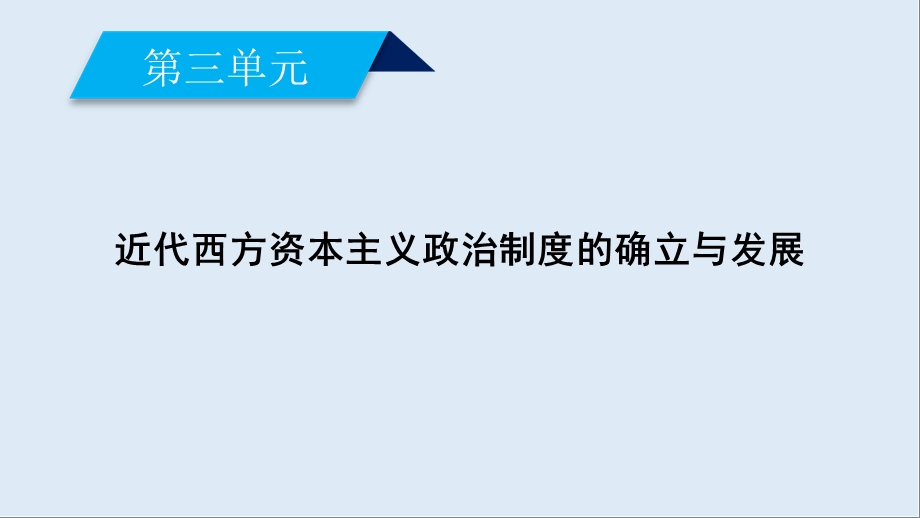 第三单元

近代西方资本主义政治制度的确立与发展